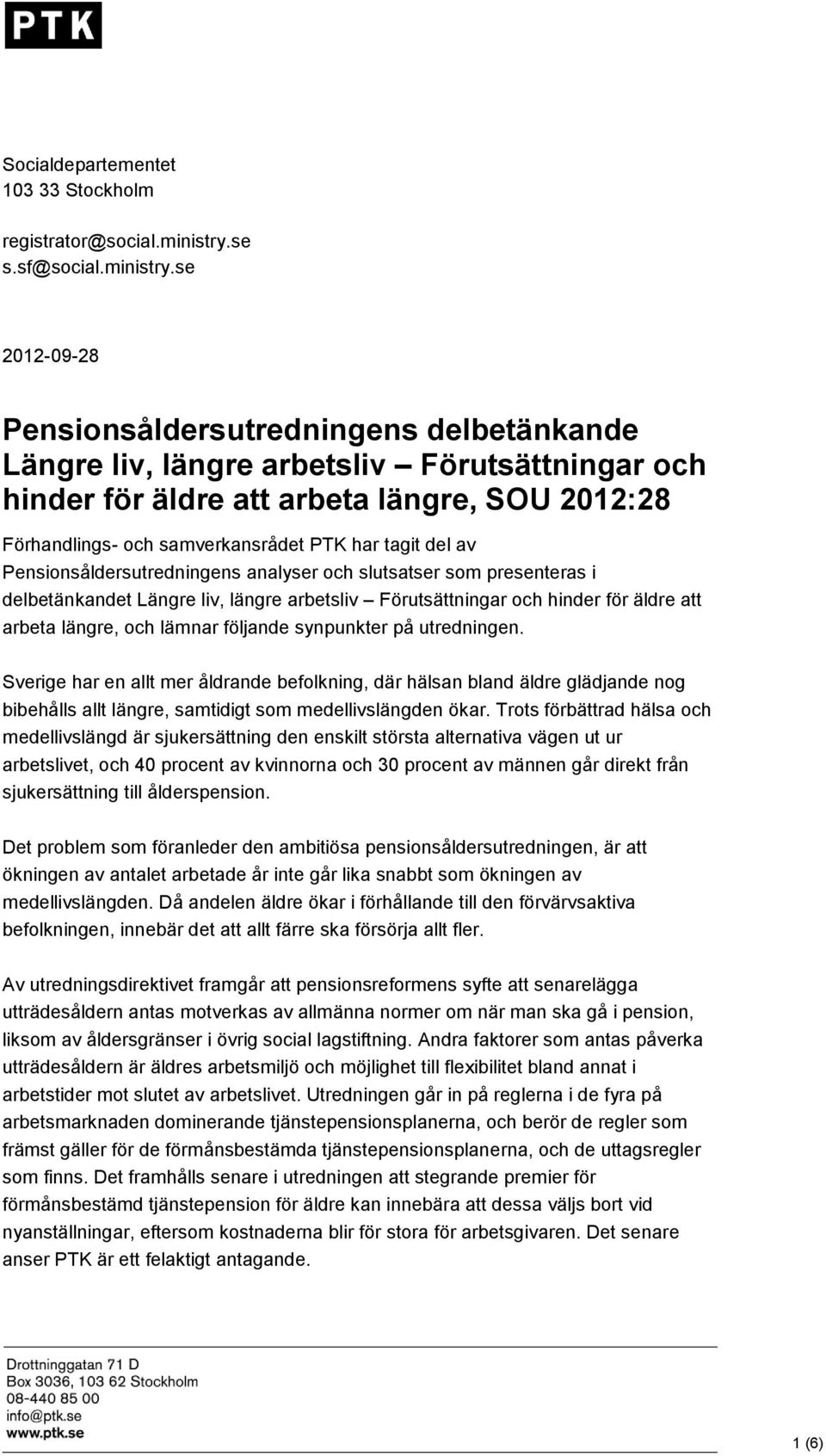 PTK

Socialdepartementet
103 33 Stockholm

registrator@social.ministry.se
s.sf@social.ministry.se

2012-09-28

Pensionsåldersutredningens delbetänkande Längre liv, längre arbetsliv – Förutsättningar och hinder för äldre att arbeta längre, SOU 2012:28

Förhandlings- och samverkansrådet PTK har tagit del av Pensionsåldersutredningens analyser och slutsatser som presenteras i delbetänkandet Längre liv, längre arbetsliv – Förutsättningar och hinder för äldre att arbeta längre, och lämnar följande synpunkter på utredningen.

Sverige har en allt mer åldrande befolkning, där hälsan bland äldre glädjande nog bibehålls allt längre, samtidigt som medellivslängden ökar. Trots förbättrad hälsa och medellivslängd är sjukersättning den enskilt största alternativa vägen ut ur arbetslivet, och 40 procent av kvinnorna och 30 procent av männen går direkt från sjukersättning till ålderspension.

Det problem som föranleder den ambitiösa pensionsåldersutredningen, är att ökningen av antalet arbetade år inte går lika snabbt som ökningen av medellivslängden. Då andelen äldre ökar i förhållande till den förvärvsaktiva befolkningen, innebär det att allt färre ska försörja allt fler.

Av utredningsdirektivet framgår att pensionsreformens syfte att senarelägga utträdesåldern antas motverkas av allmänna normer om när man ska gå i pension, liksom av åldersgränser i övrig social lagstiftning. Andra faktorer som antas påverka utträdesåldern är äldres arbetsmiljö och möjlighet till flexibilitet bland annat i arbetstider mot slutet av arbetslivet. Utredningen går in på reglerna i de fyra på arbetsmarknaden dominerande tjänstepensionsplanerna, och berör de regler som främst gäller för de förmånsbestämda tjänstepensionsplanerna, och de uttagsregler som finns. Det framhålls senare i utredningen att stegrande premier för förmånsbestämd tjänstepension för äldre kan innebära att dessa väljs bort vid nyanställningar, eftersom kostnaderna blir för stora för arbetsgivaren. Det senare anser PTK är ett felaktigt antagande.

Drottninggatan 71 D
Box 3036, 103 62 Stockholm
08-440 85 00
info@ptk.se
www.ptk.se

1 (6)